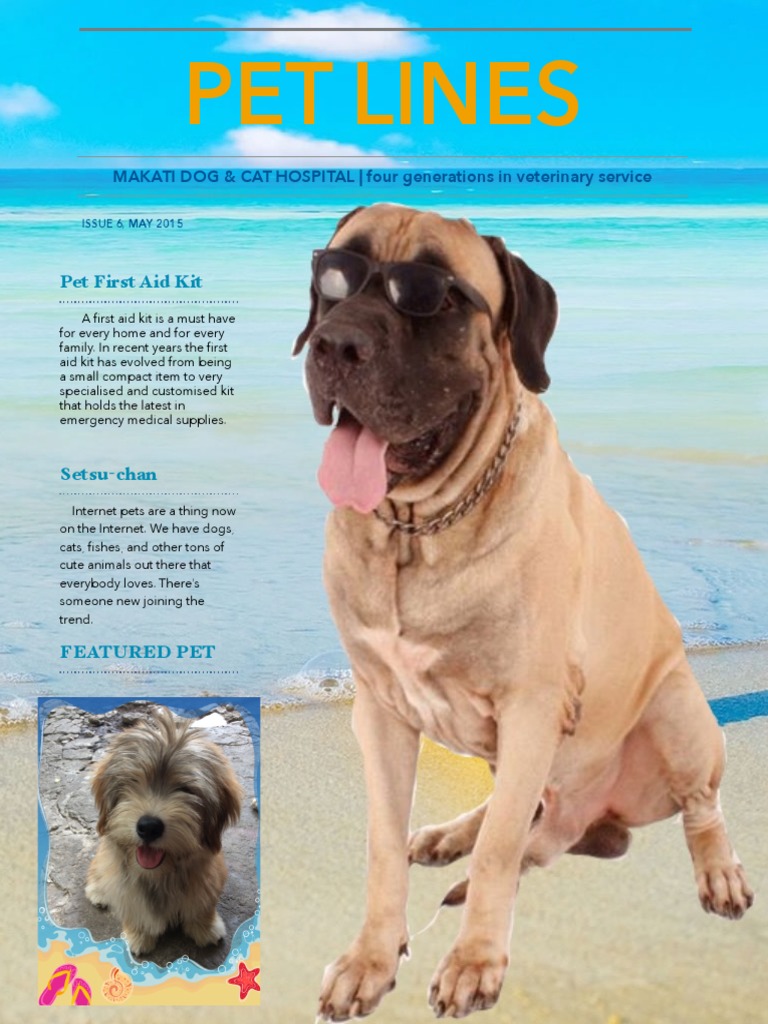 PET LINES

MAKATI DOG & CAT HOSPITAL | four generations in veterinary service

ISSUE 6, MAY 2015

Pet First Aid Kit

A first aid kit is a must have for every home and for every family. In recent years the first aid kit has evolved from being a small compact item to very specialised and customised kit that holds the latest in emergency medical supplies.

Setsu-chan

Internet pets are a thing now on the Internet. We have dogs, cats, fishes, and other tons of cute animals out there that everybody loves. There's someone new joining the trend.

FEATURED PET